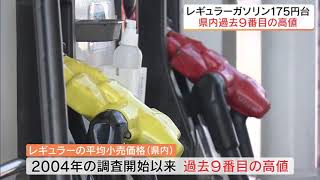 レギュラーガソリン175円台
県内過去9番目の高値

レギュラーの平均小売価格(県内)
2004年の調査開始以来 過去9番目の高値